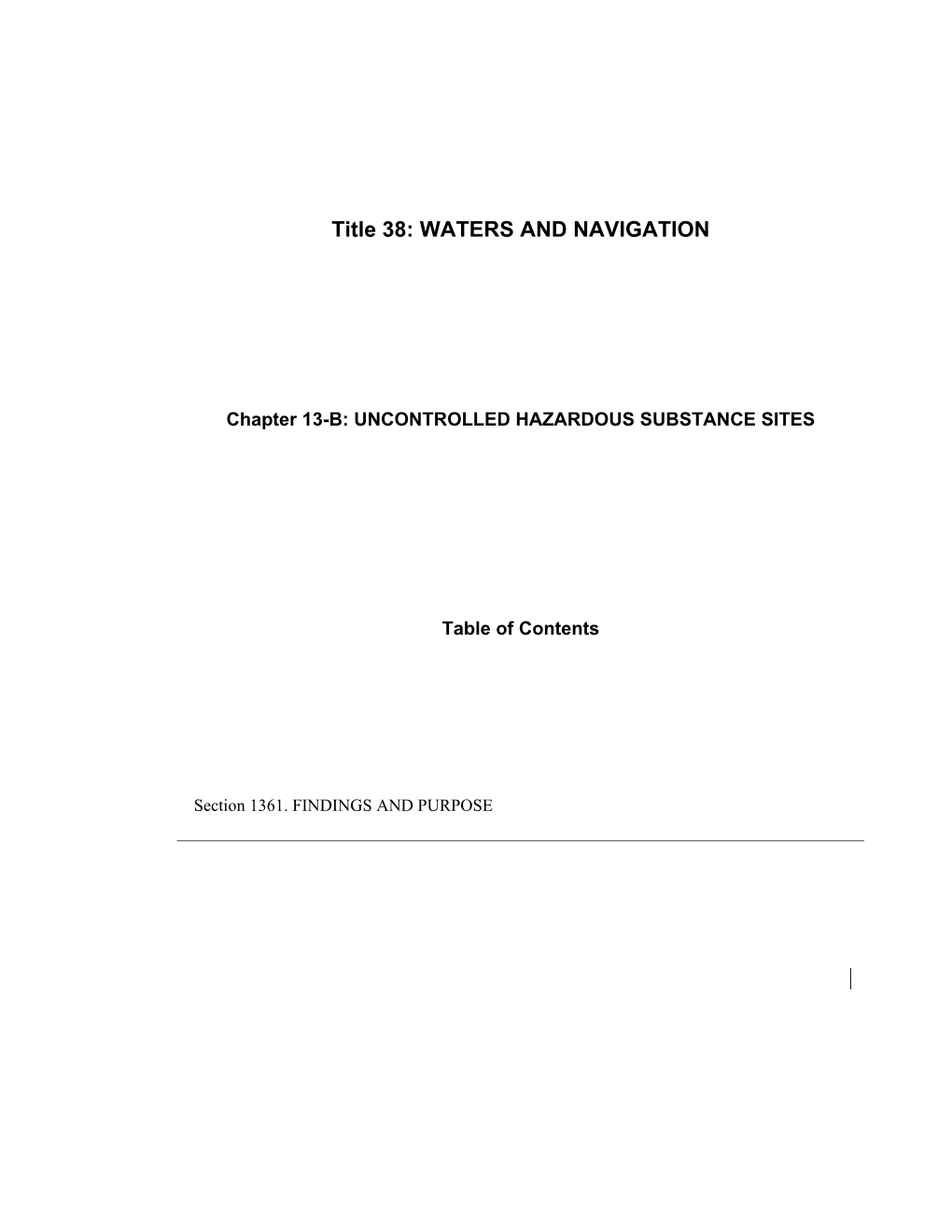 Title 38: WATERS AND NAVIGATION

Chapter 13-B: UNCONTROLLED HAZARDOUS SUBSTANCE SITES

Table of Contents

Section 1361. FINDINGS AND PURPOSE